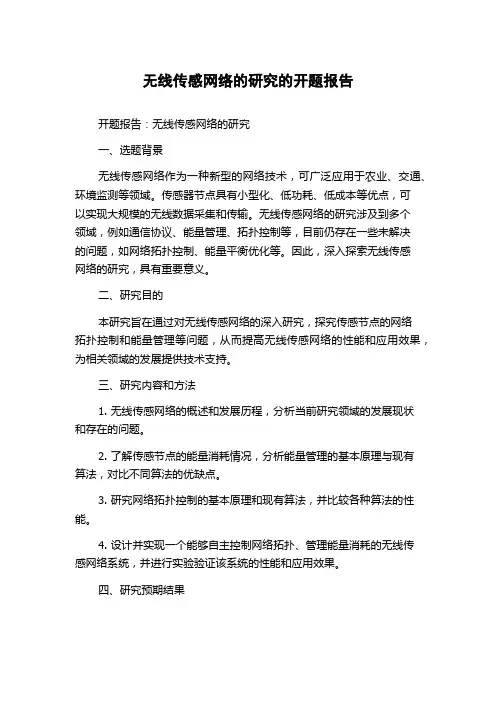 无线传感网络的研究的开题报告

开题报告：无线传感网络的研究

一、选题背景

无线传感网络作为一种新型的网络技术，可广泛应用于农业、交通、环境监测等领域。传感器节点具有小型化、低功耗、低成本等优点，可以实现大规模的无线数据采集和传输。无线传感网络的研究涉及到多个领域，例如通信协议、能量管理、拓扑控制等，目前仍存在一些未解决的问题，如网络拓扑控制、能量平衡优化等。因此，深入探索无线传感网络的研究，具有重要意义。

二、研究目的

本研究旨在通过对无线传感网络的深入研究，探究传感节点的网络拓扑控制和能量管理等问题，从而提高无线传感网络的性能和应用效果，为相关领域的发展提供技术支持。

三、研究内容和方法

1. 无线传感网络的概述和发展历程，分析当前研究领域的发展现状和存在的问题。

2. 了解传感节点的能量消耗情况，分析能量管理的基本原理与现有算法，对比不同算法的优缺点。

3. 研究网络拓扑控制的基本原理和现有算法，并比较各种算法的性能。

4. 设计并实现一个能够自主控制网络拓扑、管理能量消耗的无线传感网络系统，并进行实验验证该系统的性能和应用效果。

四、研究预期结果